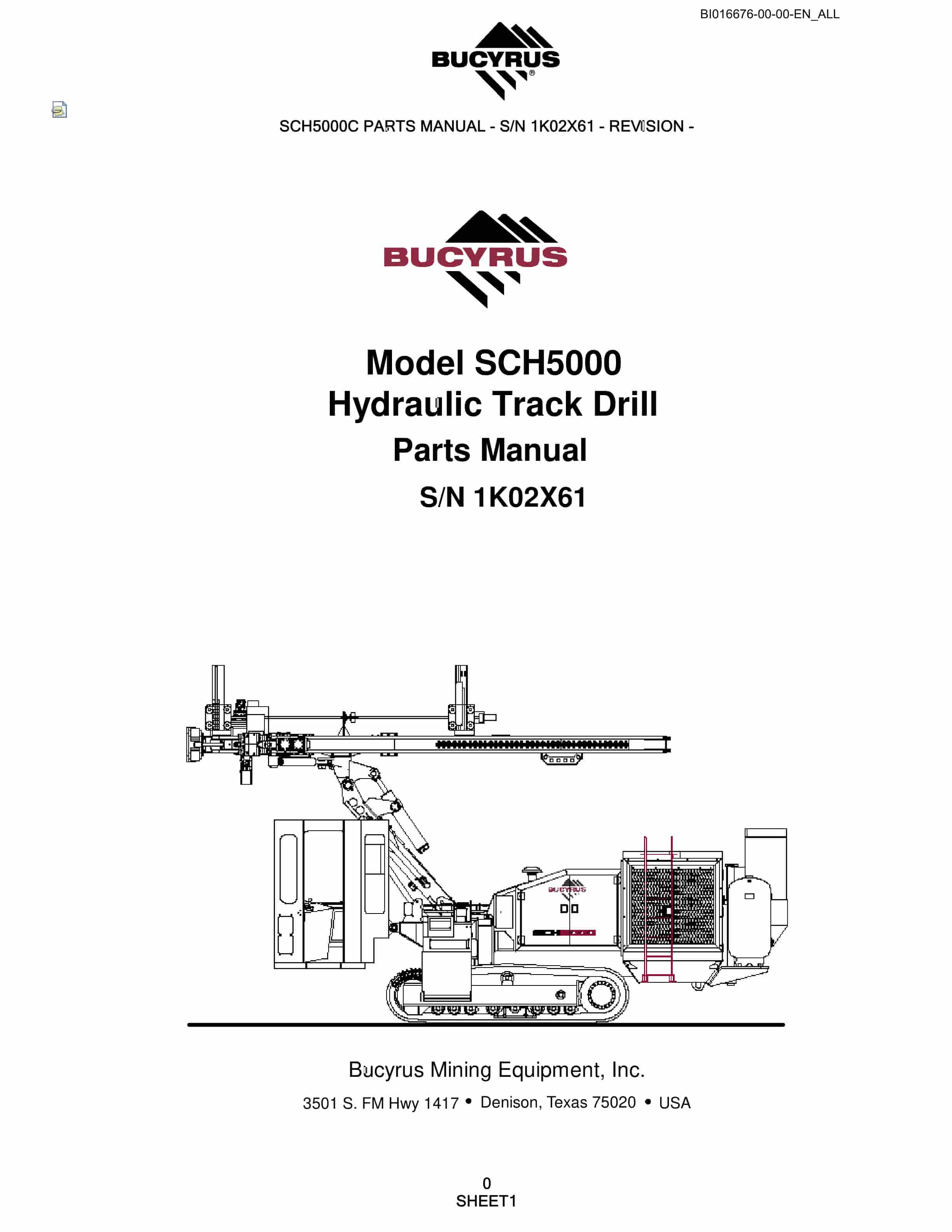 BI016676-00-00-EN_ALL

BUCYRUS®

SCH5000C PARTS MANUAL - S/N 1K02X61 - REVISION -

BUCYRUS

Model SCH5000
Hydraulic Track Drill
Parts Manual
S/N 1K02X61

BUCYRUS

Bucyrus Mining Equipment, Inc.

3501 S. FM Hwy 1417 • Denison, Texas 75020 • USA

0
SHEET1